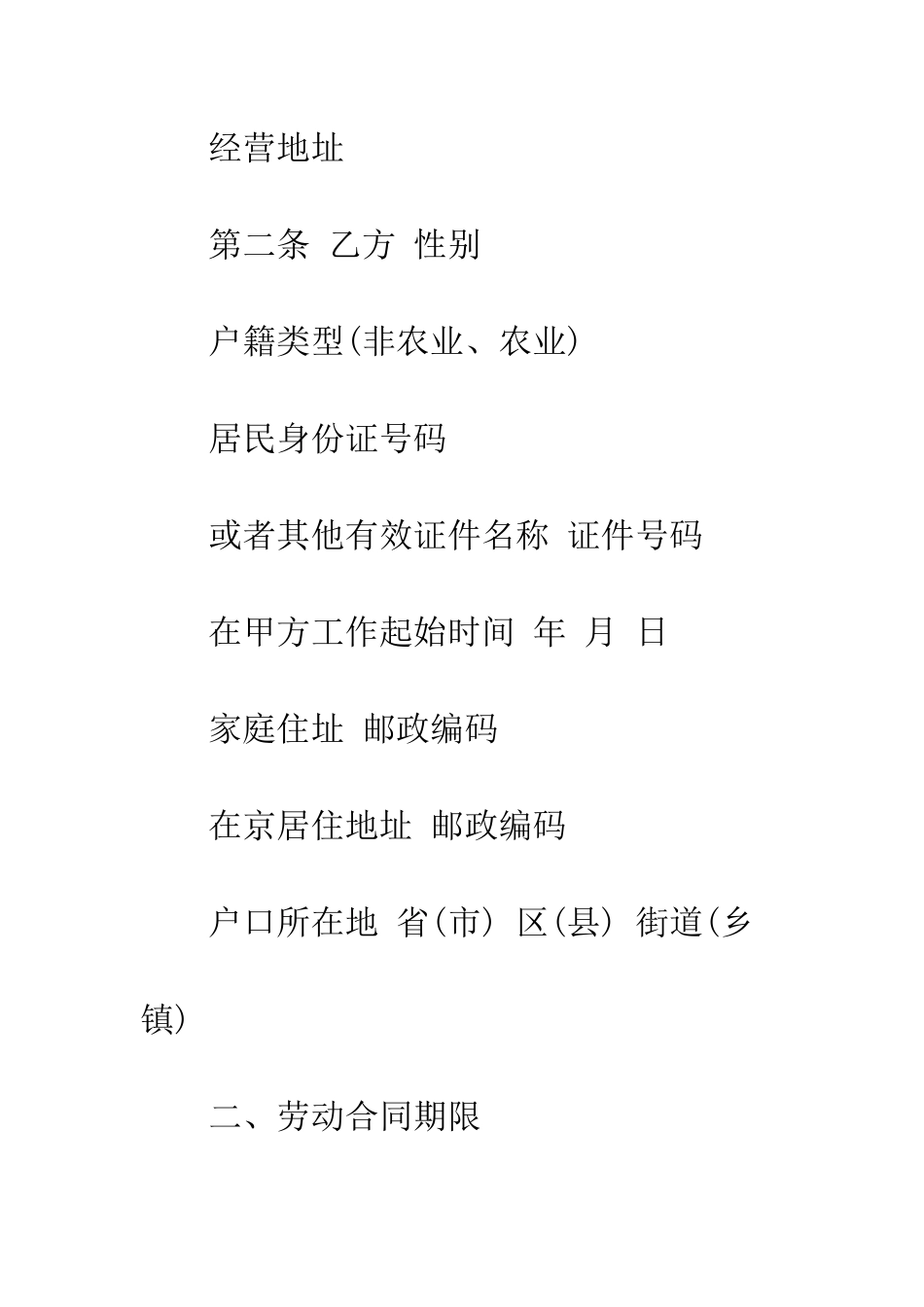 经营地址

第二条 乙方 性别

户籍类型(非农业、农业)

居民身份证号码

或者其他有效证件名称 证件号码

在甲方工作起始时间 年 月 日

家庭住址 邮政编码

在京居住地址 邮政编码

户口所在地 省(市) 区(县) 街道(乡镇)

二、劳动合同期限